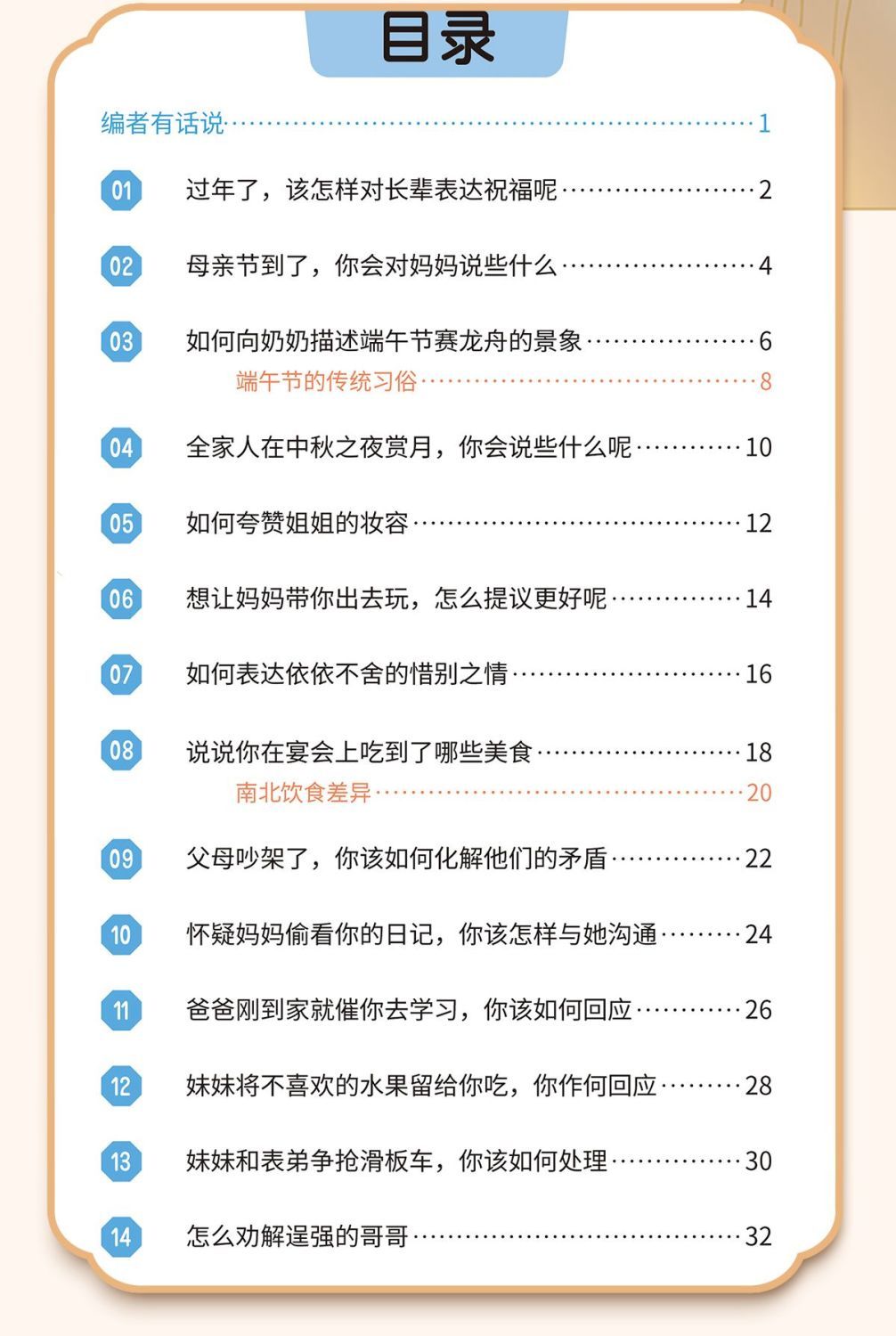 目录

编者有话说……1

01 过年了，该怎样对长辈表达祝福呢……2

02 母亲节到了，你会对妈妈说些什么……4

03 如何向奶奶描述端午节赛龙舟的景象……6
端午节的传统习俗……8

04 全家人在中秋之夜赏月，你会说些什么呢……10

05 如何夸赞姐姐的妆容……12

06 想让妈妈带你出去玩，怎么提议更好呢……14

07 如何表达依依不舍的惜别之情……16

08 说说你在宴会上吃到了哪些美食……18
南北饮食差异……20

09 父母吵架了，你该如何化解他们的矛盾……22

10 怀疑妈妈偷看你的日记，你该怎样与她沟通……24

11 爸爸刚到家就催你去学习，你该如何回应……26

12 妹妹将不喜欢的水果留给你吃，你作何回应……28

13 妹妹和表弟争抢滑板车，你该如何处理……30

14 怎么劝解逞强的哥哥……32